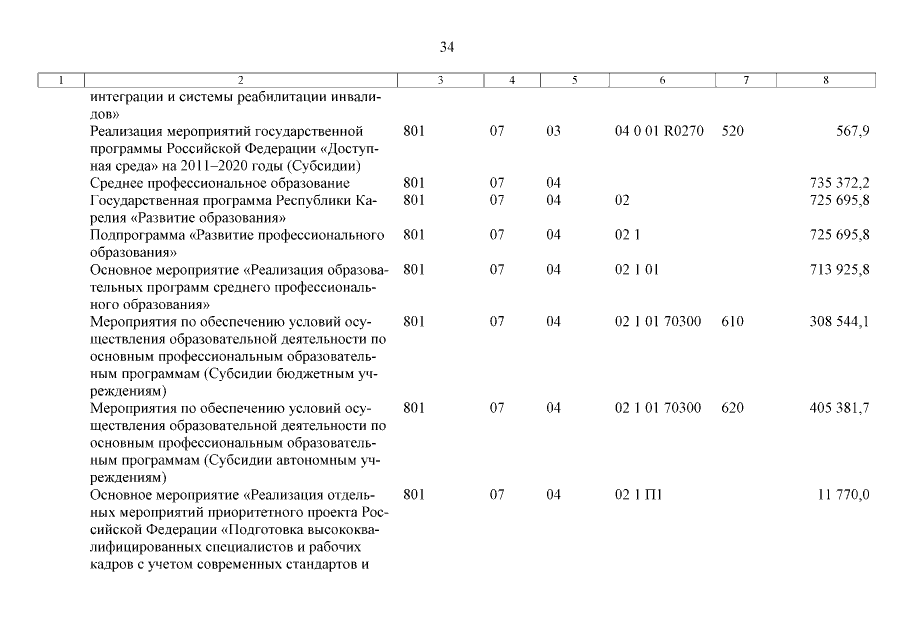 34

| 1 | 2 | 3 | 4 | 5 | 6 | 7 | 8 |
|---|---|---|---|---|---|---|---|
| | интеграции и системы реабилитации инвалидов» | | | | | | |
| | Реализация мероприятий государственной программы Российской Федерации «Доступная среда» на 2011–2020 годы (Субсидии) | 801 | 07 | 03 | 04 0 01 R0270 | 520 | 567,9 |
| | Среднее профессиональное образование | 801 | 07 | 04 | | | 735 372,2 |
| | Государственная программа Республики Карелия «Развитие образования» | 801 | 07 | 04 | 02 | | 725 695,8 |
| | Подпрограмма «Развитие профессионального образования» | 801 | 07 | 04 | 02 1 | | 725 695,8 |
| | Основное мероприятие «Реализация образовательных программ среднего профессионального образования» | 801 | 07 | 04 | 02 1 01 | | 713 925,8 |
| | Мероприятия по обеспечению условий осуществления образовательной деятельности по основным профессиональным образовательным программам (Субсидии бюджетным учреждениям) | 801 | 07 | 04 | 02 1 01 70300 | 610 | 308 544,1 |
| | Мероприятия по обеспечению условий осуществления образовательной деятельности по основным профессиональным образовательным программам (Субсидии автономным учреждениям) | 801 | 07 | 04 | 02 1 01 70300 | 620 | 405 381,7 |
| | Основное мероприятие «Реализация отдельных мероприятий приоритетного проекта Российской Федерации «Подготовка высококвалифицированных специалистов и рабочих кадров с учетом современных стандартов и | 801 | 07 | 04 | 02 1 П1 | | 11 770,0 |